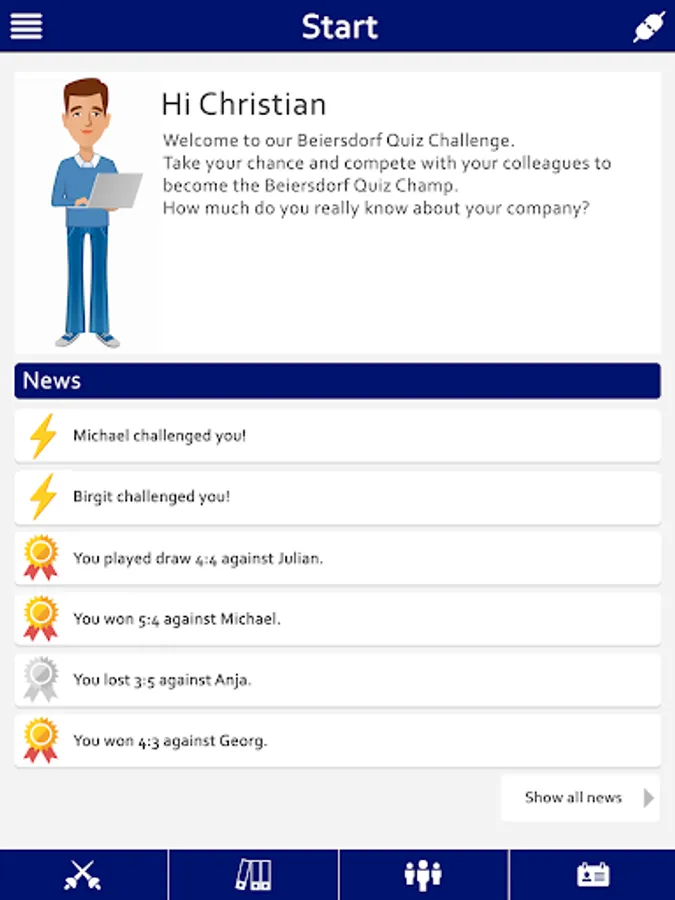 Start

Hi Christian

Welcome to our Beiersdorf Quiz Challenge.
Take your chance and compete with your colleagues to become the Beiersdorf Quiz Champ.
How much do you really know about your company?

News

Michael challenged you!

Birgit challenged you!

You played draw 4:4 against Julian.

You won 5:4 against Michael.

You lost 3:5 against Anja.

You won 4:3 against Georg.

Show all news